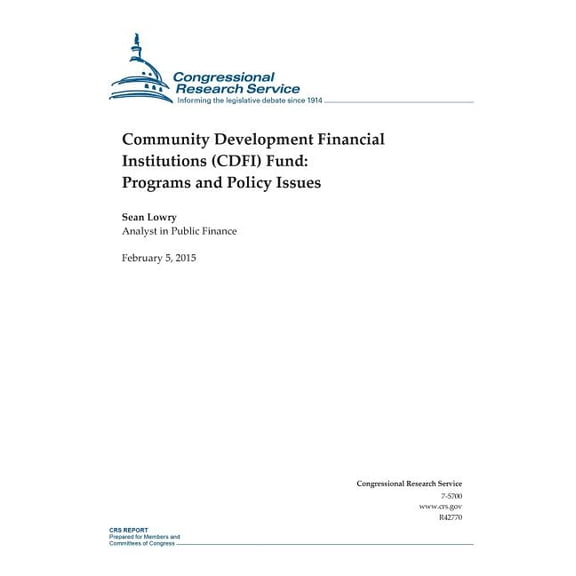 Congressional Research Service
Informing the legislative debate since 1914

Community Development Financial Institutions (CDFI) Fund: Programs and Policy Issues

Sean Lowry
Analyst in Public Finance

February 5, 2015

Congressional Research Service
7-5700
www.crs.gov
R42770

CRS REPORT
Prepared for Members and Committees of Congress